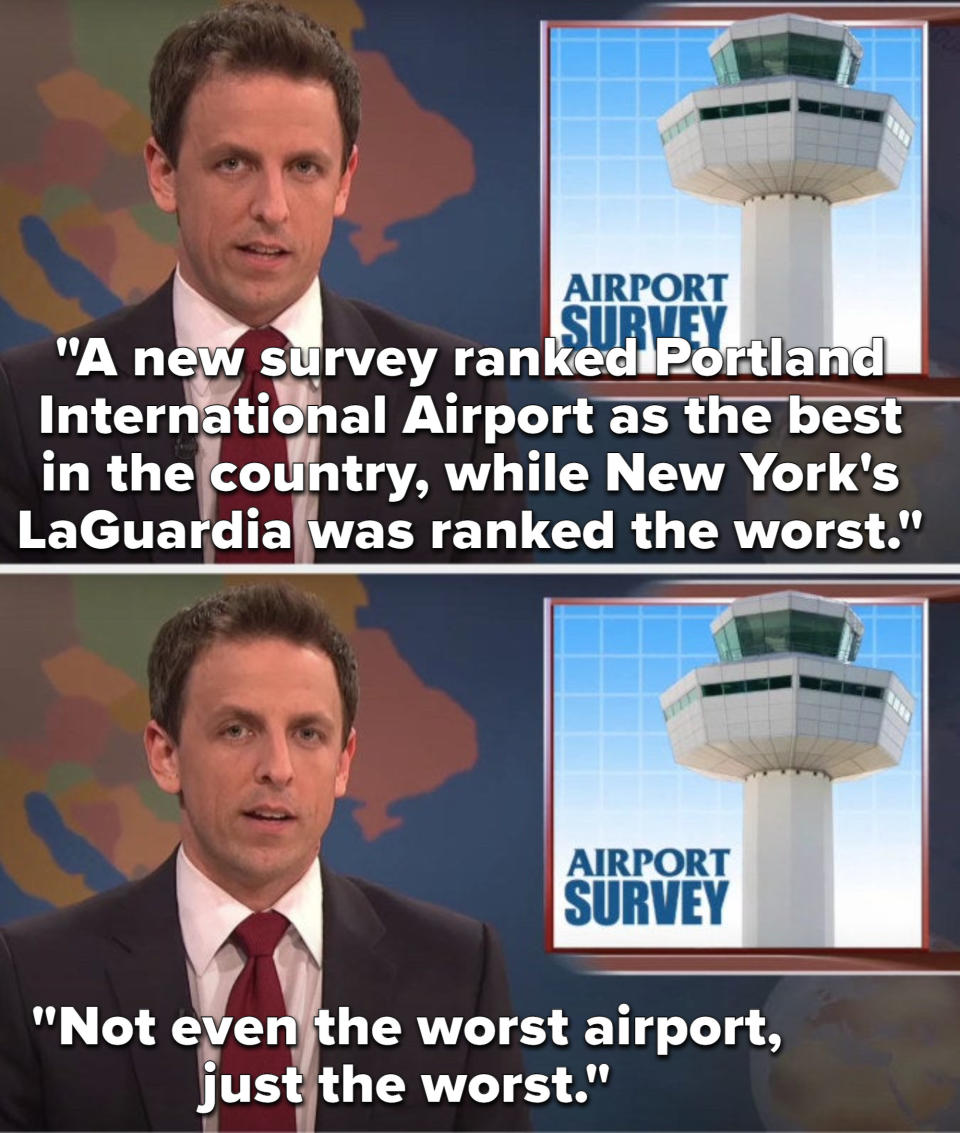 AIRPORT
SURVEY

"A new survey ranked Portland International Airport as the best in the country, while New York's LaGuardia was ranked the worst."

AIRPORT
SURVEY

"Not even the worst airport, just the worst."